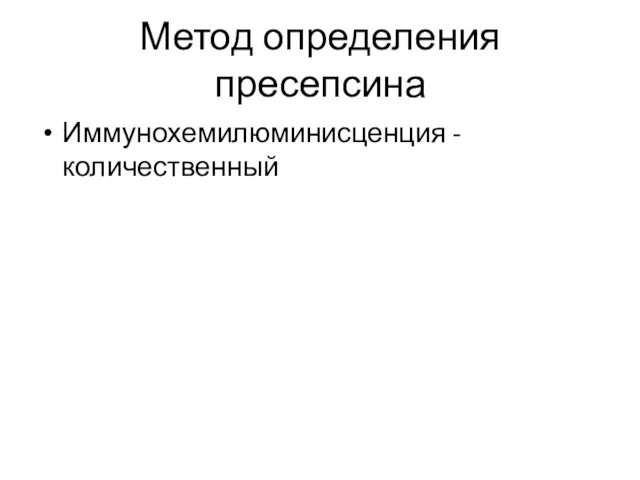 Метод определения пресепсина

• Иммунохемилюминисценция - количественный